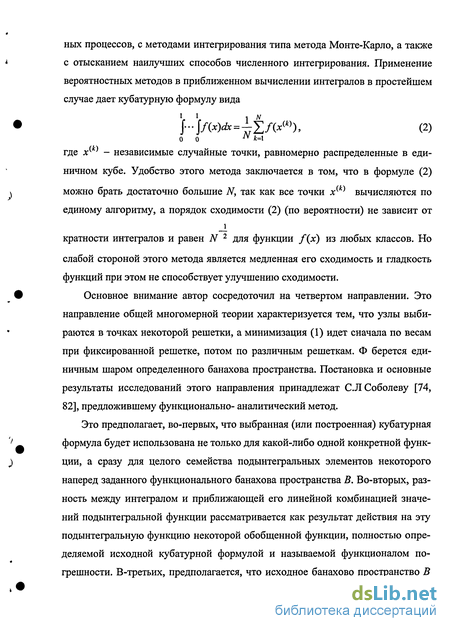 ных процессов, с методами интегрирования типа метода Монте-Карло, а также с отысканием наилучших способов численного интегрирования. Применение вероятностных методов в приближенном вычислении интегралов в простейшем случае дает кубатурную формулу вида

$\int_0^1 \cdots \int_0^1 f(x)dx = \frac{1}{N}\sum_{k=1}^{N} f(x^{(k)})$, (2)

где $x^{(k)}$ – независимые случайные точки, равномерно распределенные в единичном кубе. Удобство этого метода заключается в том, что в формуле (2) можно брать достаточно большие $N$, так как все точки $x^{(k)}$ вычисляются по единому алгоритму, а порядок сходимости (2) (по вероятности) не зависит от кратности интегралов и равен $N^{-\frac{1}{2}}$ для функции $f(x)$ из любых классов. Но слабой стороной этого метода является медленная его сходимость и гладкость функций при этом не способствует улучшению сходимости.

Основное внимание автор сосредоточил на четвертом направлении. Это направление общей многомерной теории характеризуется тем, что узлы выбираются в точках некоторой решетки, а минимизация (1) идет сначала по весам при фиксированной решетке, потом по различным решеткам. Ф берется единичным шаром определенного банахова пространства. Постановка и основные результаты исследований этого направления принадлежат С.Л Соболеву [74, 82], предложившему функционально- аналитический метод.

Это предполагает, во-первых, что выбранная (или построенная) кубатурная формула будет использована не только для какой-либо одной конкретной функции, а сразу для целого семейства подынтегральных элементов некоторого наперед заданного функционального банахова пространства $B$. Во-вторых, разность между интегралом и приближающей его линейной комбинацией значений подынтегральной функции рассматривается как результат действия на эту подынтегральную функцию некоторой обобщенной функции, полностью определяемой исходной кубатурной формулой и называемой функционалом погрешности. В-третьих, предполагается, что исходное банахово пространство $B$

dsLib.net
библиотека диссертаций